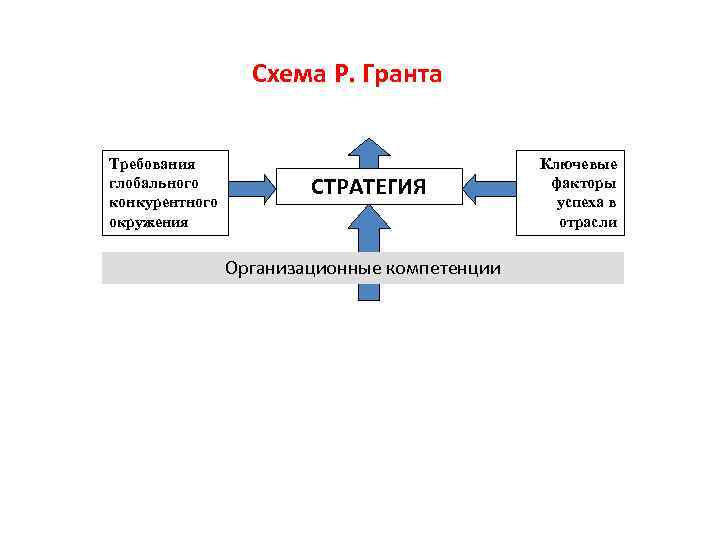 Схема Р. Гранта

Требования глобального конкурентного окружения

СТРАТЕГИЯ

Ключевые факторы успеха в отрасли

Организационные компетенции